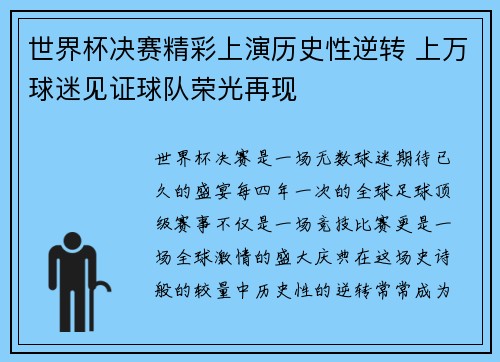 世界杯决赛精彩上演历史性逆转 上万球迷见证球队荣光再现

世界杯决赛是一场无数球迷期待已久的盛宴每四年一次的全球足球顶级赛事不仅是一场竞技比赛更是一场全球激情的盛大庆典在这场史诗般的较量中历史性的逆转常常成为